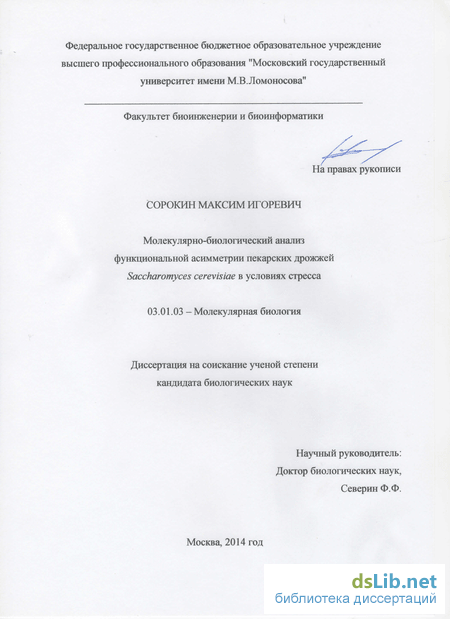 Федеральное государственное бюджетное образовательное учреждение высшего профессионального образования "Московский государственный университет имени М.В.Ломоносова"

Факультет биоинженерии и биоинформатики

На правах рукописи

СОРОКИН МАКСИМ ИГОРЕВИЧ

Молекулярно-биологический анализ функциональной асимметрии пекарских дрожжей Saccharomyces cerevisiae в условиях стресса

03.01.03 – Молекулярная биология

Диссертация на соискание ученой степени кандидата биологических наук

Научный руководитель:
Доктор биологических наук,
Северин Ф.Ф.

Москва, 2014 год

dsLib.net
библиотека диссертаций